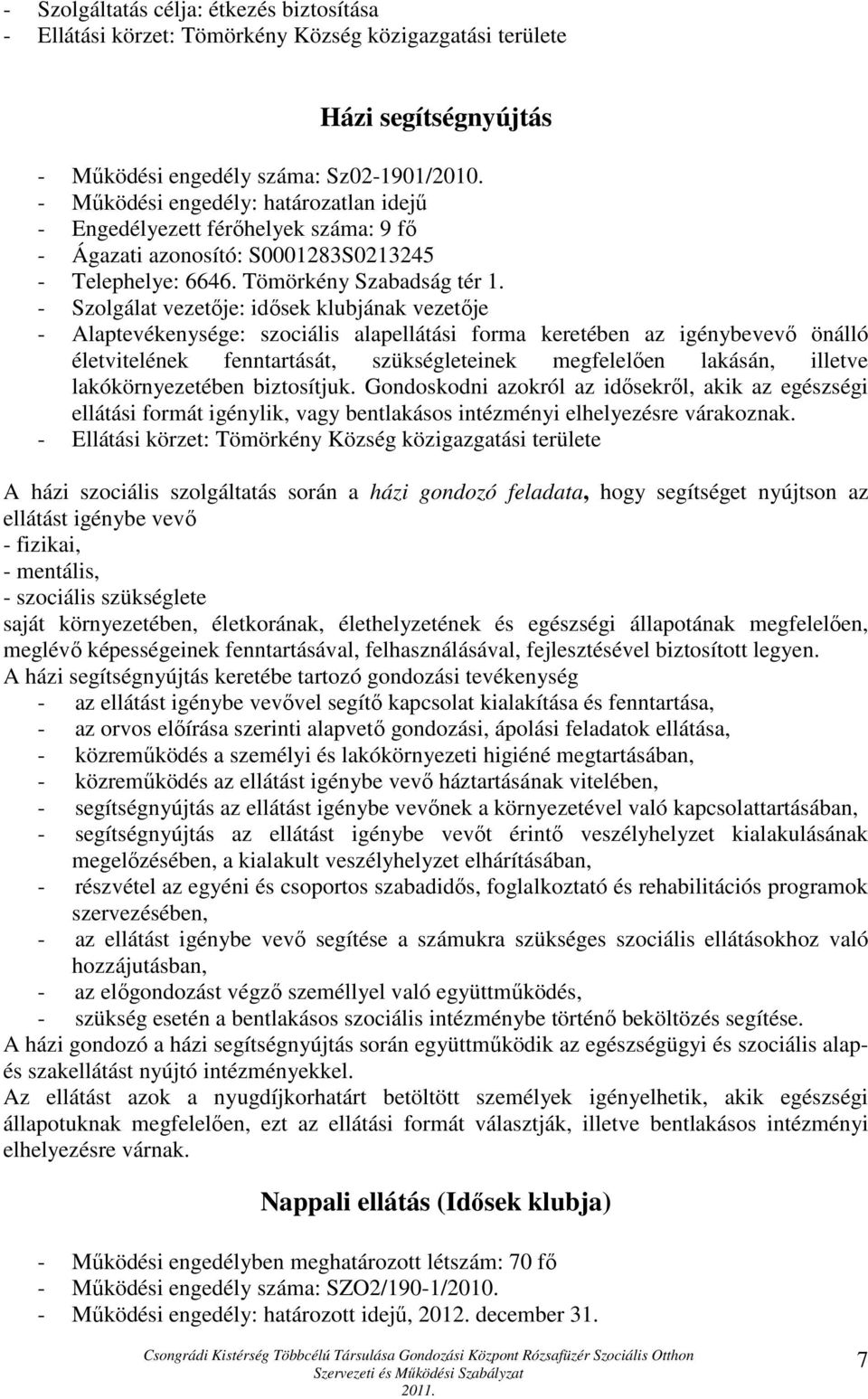 - Szolgáltatás célja: étkezés biztosítása
- Ellátási körzet: Tömörkény Község közigazgatási területe

Házi segítségnyújtás

- Működési engedély száma: Sz02-1901/2010.
- Működési engedély: határozatlan idejű
- Engedélyezett férőhelyek száma: 9 fő
- Ágazati azonosító: S0001283S0213245
- Telephelye: 6646. Tömörkény Szabadság tér 1.
- Szolgálat vezetője: idősek klubjának vezetője
- Alaptevékenysége: szociális alapellátási forma keretében az igénybevevő önálló életvitelének fenntartását, szükségleteinek megfelelően lakásán, illetve lakókörnyezetében biztosítjuk. Gondoskodni azokról az idősekről, akik az egészségi ellátási formát igénylik, vagy bentlakásos intézményi elhelyezésre várakoznak.
- Ellátási körzet: Tömörkény Község közigazgatási területe

A házi szociális szolgáltatás során a házi gondozó feladata, hogy segítséget nyújtson az ellátást igénybe vevő
- fizikai,
- mentális,
- szociális szükséglete
saját környezetében, életkorának, élethelyzetének és egészségi állapotának megfelelően, meglévő képességeinek fenntartásával, felhasználásával, fejlesztésével biztosított legyen.
A házi segítségnyújtás keretébe tartozó gondozási tevékenység
- az ellátást igénybe vevővel segítő kapcsolat kialakítása és fenntartása,
- az orvos előírása szerinti alapvető gondozási, ápolási feladatok ellátása,
- közreműködés a személyi és lakókörnyezeti higiéné megtartásában,
- közreműködés az ellátást igénybe vevő háztartásának vitelében,
- segítségnyújtás az ellátást igénybe vevőnek a környezetével való kapcsolattartásában,
- segítségnyújtás az ellátást igénybe vevőt érintő veszélyhelyzet kialakulásának megelőzésében, a kialakult veszélyhelyzet elhárításában,
- részvétel az egyéni és csoportos szabadidős, foglalkoztató és rehabilitációs programok szervezésében,
- az ellátást igénybe vevő segítése a számukra szükséges szociális ellátásokhoz való hozzájutásban,
- az előgondozást végző személlyel való együttműködés,
- szükség esetén a bentlakásos szociális intézménybe történő beköltözés segítése.
A házi gondozó a házi segítségnyújtás során együttműködik az egészségügyi és szociális alap- és szakellátást nyújtó intézményekkel.
Az ellátást azok a nyugdíjkorhatárt betöltött személyek igényelhetik, akik egészségi állapotuknak megfelelően, ezt az ellátási formát választják, illetve bentlakásos intézményi elhelyezésre várnak.

Nappali ellátás (Idősek klubja)

- Működési engedélyben meghatározott létszám: 70 fő
- Működési engedély száma: SZO2/190-1/2010.
- Működési engedély: határozott idejű, 2012. december 31.

Csongrádi Kistérség Többcélú Társulása Gondozási Központ Rózsafüzér Szociális Otthon Szervezeti és Működési Szabályzat 2011.

7